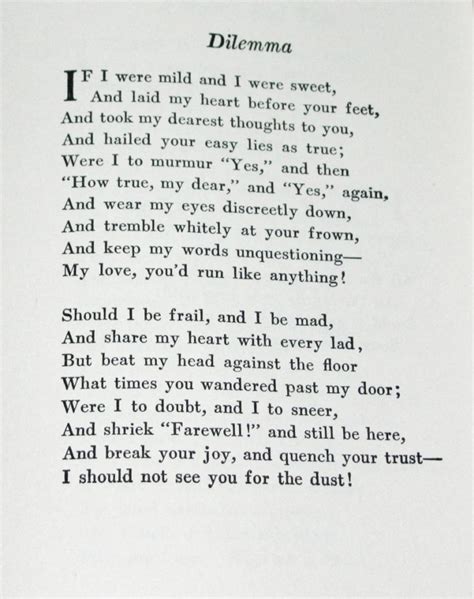 Dilemma

IF I were mild and I were sweet,
And laid my heart before your feet,
And took my dearest thoughts to you,
And hailed your easy lies as true;
Were I to murmur "Yes," and then
"How true, my dear," and "Yes," again,
And wear my eyes discreetly down,
And tremble whitely at your frown,
And keep my words unquestioning—
My love, you'd run like anything!

Should I be frail, and I be mad,
And share my heart with every lad,
But beat my head against the floor
What times you wandered past my door;
Were I to doubt, and I to sneer,
And shriek "Farewell!" and still be here,
And break your joy, and quench your trust—
I should not see you for the dust!